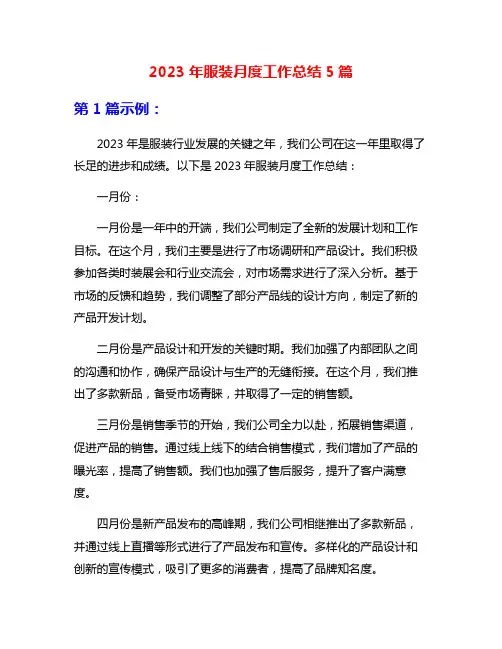 2023 年服装月度工作总结 5 篇

第 1 篇示例：

2023 年是服装行业发展的关键之年，我们公司在这一年里取得了长足的进步和成绩。以下是 2023 年服装月度工作总结：

一月份：

一月份是一年中的开端，我们公司制定了全新的发展计划和工作目标。在这个月，我们主要是进行了市场调研和产品设计。我们积极参加各类时装展会和行业交流会，对市场需求进行了深入分析。基于市场的反馈和趋势，我们调整了部分产品线的设计方向，制定了新的产品开发计划。

二月份是产品设计和开发的关键时期。我们加强了内部团队之间的沟通和协作，确保产品设计与生产的无缝衔接。在这个月，我们推出了多款新品，备受市场青睐，并取得了一定的销售额。

三月份是销售季节的开始，我们公司全力以赴，拓展销售渠道，促进产品的销售。通过线上线下的结合销售模式，我们增加了产品的曝光率，提高了销售额。我们也加强了售后服务，提升了客户满意度。

四月份是新产品发布的高峰期，我们公司相继推出了多款新品，并通过线上直播等形式进行了产品发布和宣传。多样化的产品设计和创新的宣传模式，吸引了更多的消费者，提高了品牌知名度。